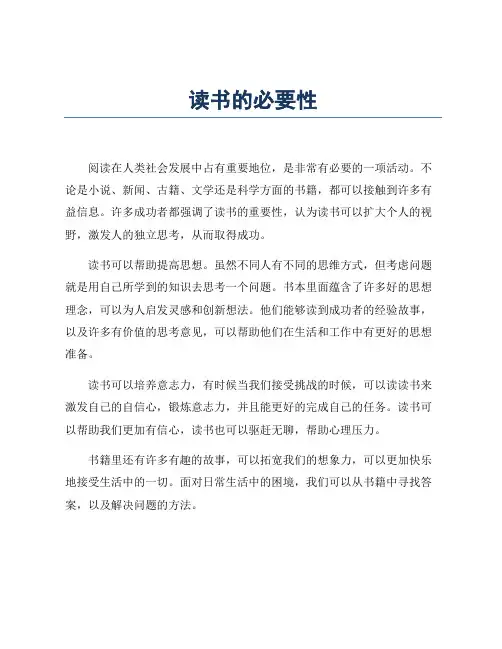 读书的必要性

阅读在人类社会发展中占有重要地位，是非常有必要的一项活动。不论是小说、新闻、古籍、文学还是科学方面的书籍，都可以接触到许多有益信息。许多成功者都强调了读书的重要性，认为读书可以扩大个人的视野，激发人的独立思考，从而取得成功。

读书可以帮助提高思想。虽然不同人有不同的思维方式，但考虑问题就是用自己所学到的知识去思考一个问题。书本里面蕴含了许多好的思想理念，可以为人启发灵感和创新想法。他们能够读到成功者的经验故事，以及许多有价值的思考意见，可以帮助他们在生活和工作中有更好的思想准备。

读书可以培养意志力，有时候当我们接受挑战的时候，可以读读书来激发自己的自信心，锻炼意志力，并且能更好的完成自己的任务。读书可以帮助我们更加有信心，读书也可以驱赶无聊，帮助心理压力。

书籍里还有许多有趣的故事，可以拓宽我们的想象力，可以更加快乐地接受生活中的一切。面对日常生活中的困境，我们可以从书籍中寻找答案，以及解决问题的方法。